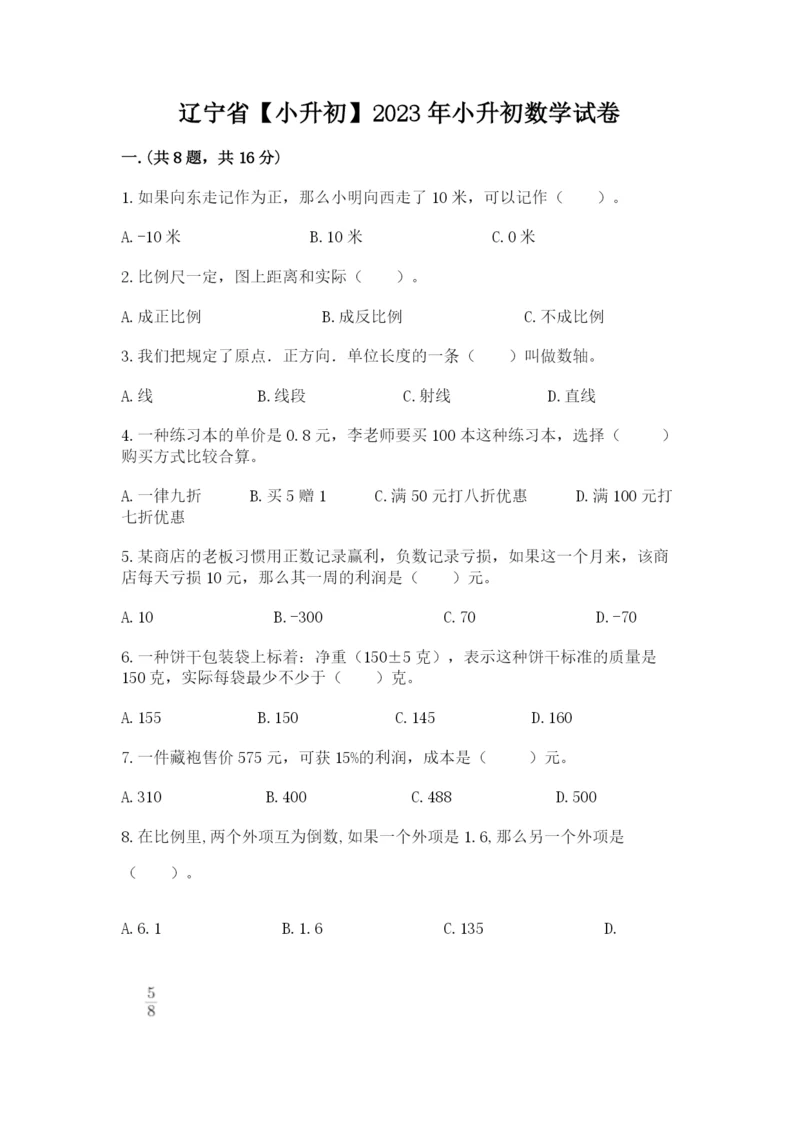 辽宁省【小升初】2023年小升初数学试卷

一.(共8题，共16分)

1.如果向东走记作为正，那么小明向西走了10米，可以记作（　　）。

A.-10米　　B.10米　　C.0米

2.比例尺一定，图上距离和实际（　　）。

A.成正比例　　B.成反比例　　C.不成比例

3.我们把规定了原点．正方向．单位长度的一条（　　）叫做数轴。

A.线　　B.线段　　C.射线　　D.直线

4.一种练习本的单价是0.8元，李老师要买100本这种练习本，选择（　　）购买方式比较合算。

A.一律九折　　B.买5赠1　　C.满50元打八折优惠　　D.满100元打七折优惠

5.某商店的老板习惯用正数记录赢利，负数记录亏损，如果这一个月来，该商店每天亏损10元，那么其一周的利润是（　　）元。

A.10　　B.-300　　C.70　　D.-70

6.一种饼干包装袋上标着：净重（150±5克），表示这种饼干标准的质量是150克，实际每袋最少不少于（　　）克。

A.155　　B.150　　C.145　　D.160

7.一件藏袍售价575元，可获15%的利润，成本是（　　）元。

A.310　　B.400　　C.488　　D.500

8.在比例里,两个外项互为倒数,如果一个外项是1.6,那么另一个外项是（　　）。

A.6.1　　B.1.6　　C.135　　D.

$\frac{5}{8}$